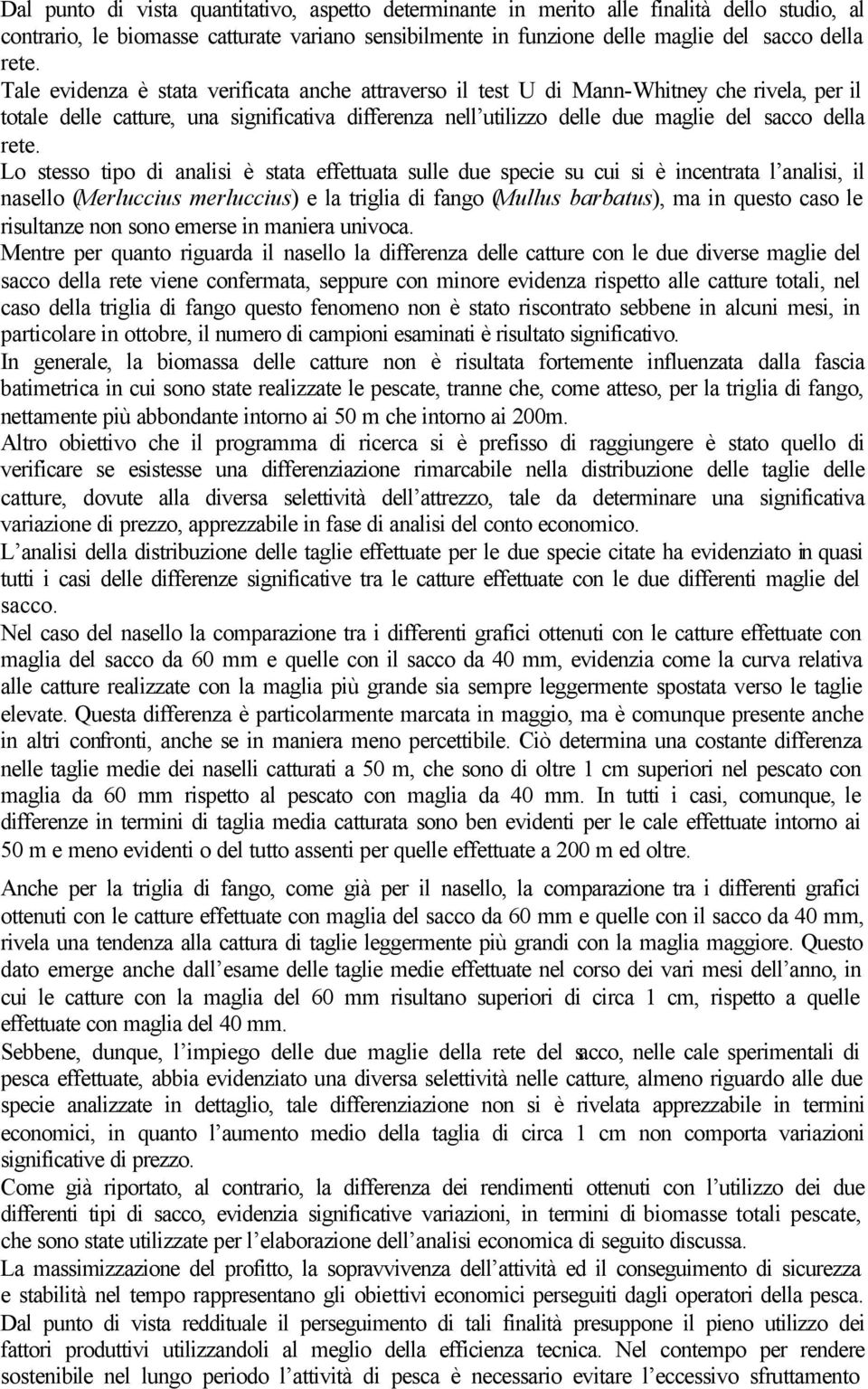 Dal punto di vista quantitativo, aspetto determinante in merito alle finalità dello studio, al contrario, le biomasse catturate variano sensibilmente in funzione delle maglie del sacco della rete.
Tale evidenza è stata verificata anche attraverso il test U di Mann-Whitney che rivela, per il totale delle catture, una significativa differenza nell'utilizzo delle due maglie del sacco della rete.
Lo stesso tipo di analisi è stata effettuata sulle due specie su cui si è incentrata l'analisi, il nasello (Merluccius merluccius) e la triglia di fango (Mullus barbatus), ma in questo caso le risultanze non sono emerse in maniera univoca.
Mentre per quanto riguarda il nasello la differenza delle catture con le due diverse maglie del sacco della rete viene confermata, seppure con minore evidenza rispetto alle catture totali, nel caso della triglia di fango questo fenomeno non è stato riscontrato sebbene in alcuni mesi, in particolare in ottobre, il numero di campioni esaminati è risultato significativo.
In generale, la biomassa delle catture non è risultata fortemente influenzata dalla fascia batimetrica in cui sono state realizzate le pescate, tranne che, come atteso, per la triglia di fango, nettamente più abbondante intorno ai 50 m che intorno ai 200m.
Altro obiettivo che il programma di ricerca si è prefisso di raggiungere è stato quello di verificare se esistesse una differenziazione rimarcabile nella distribuzione delle taglie delle catture, dovute alla diversa selettività dell'attrezzo, tale da determinare una significativa variazione di prezzo, apprezzabile in fase di analisi del conto economico.
L'analisi della distribuzione delle taglie effettuate per le due specie citate ha evidenziato in quasi tutti i casi delle differenze significative tra le catture effettuate con le due differenti maglie del sacco.
Nel caso del nasello la comparazione tra i differenti grafici ottenuti con le catture effettuate con maglia del sacco da 60 mm e quelle con il sacco da 40 mm, evidenzia come la curva relativa alle catture realizzate con la maglia più grande sia sempre leggermente spostata verso le taglie elevate. Questa differenza è particolarmente marcata in maggio, ma è comunque presente anche in altri confronti, anche se in maniera meno percettibile. Ciò determina una costante differenza nelle taglie medie dei naselli catturati a 50 m, che sono di oltre 1 cm superiori nel pescato con maglia da 60 mm rispetto al pescato con maglia da 40 mm. In tutti i casi, comunque, le differenze in termini di taglia media catturata sono ben evidenti per le cale effettuate intorno ai 50 m e meno evidenti o del tutto assenti per quelle effettuate a 200 m ed oltre.

Anche per la triglia di fango, come già per il nasello, la comparazione tra i differenti grafici ottenuti con le catture effettuate con maglia del sacco da 60 mm e quelle con il sacco da 40 mm, rivela una tendenza alla cattura di taglie leggermente più grandi con la maglia maggiore. Questo dato emerge anche dall'esame delle taglie medie effettuate nel corso dei vari mesi dell'anno, in cui le catture con la maglia del 60 mm risultano superiori di circa 1 cm, rispetto a quelle effettuate con maglia del 40 mm.
Sebbene, dunque, l'impiego delle due maglie della rete del sacco, nelle cale sperimentali di pesca effettuate, abbia evidenziato una diversa selettività nelle catture, almeno riguardo alle due specie analizzate in dettaglio, tale differenziazione non si è rivelata apprezzabile in termini economici, in quanto l'aumento medio della taglia di circa 1 cm non comporta variazioni significative di prezzo.
Come già riportato, al contrario, la differenza dei rendimenti ottenuti con l'utilizzo dei due differenti tipi di sacco, evidenzia significative variazioni, in termini di biomasse totali pescate, che sono state utilizzate per l'elaborazione dell'analisi economica di seguito discussa.
La massimizzazione del profitto, la sopravvivenza dell'attività ed il conseguimento di sicurezza e stabilità nel tempo rappresentano gli obiettivi economici perseguiti dagli operatori della pesca.
Dal punto di vista reddituale il perseguimento di tali finalità presuppone il pieno utilizzo dei fattori produttivi utilizzandoli al meglio della efficienza tecnica. Nel contempo per rendere sostenibile nel lungo periodo l'attività di pesca è necessario evitare l'eccessivo sfruttamento